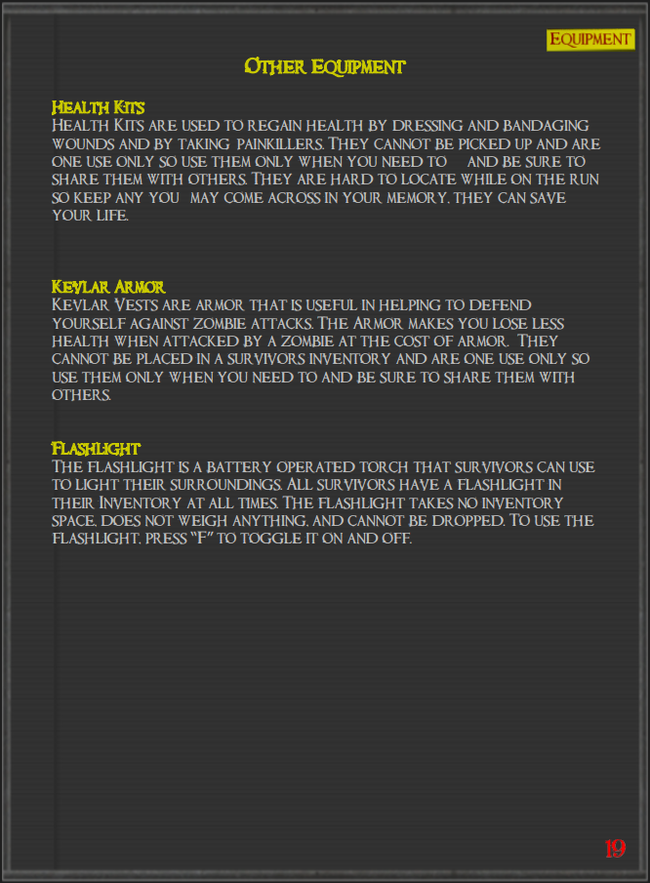 Equipment

Other Equipment

Health Kits
Health Kits are used to regain health by dressing and bandaging wounds and by taking painkillers. They cannot be picked up and are one use only so use them only when you need to and be sure to share them with others. They are hard to locate while on the run so keep any you may come across in your memory, they can save your life.

Kevlar Armor
Kevlar Vests are armor that is useful in helping to defend yourself against zombie attacks. The Armor makes you lose less health when attacked by a zombie at the cost of armor. They cannot be placed in a survivors inventory and are one use only so use them only when you need to and be sure to share them with others.

Flashlight
The flashlight is a battery operated torch that survivors can use to light their surroundings. All survivors have a flashlight in their Inventory at all times. The flashlight takes no inventory space, does not weigh anything, and cannot be dropped. To use the flashlight, press "F" to toggle it on and off.

19